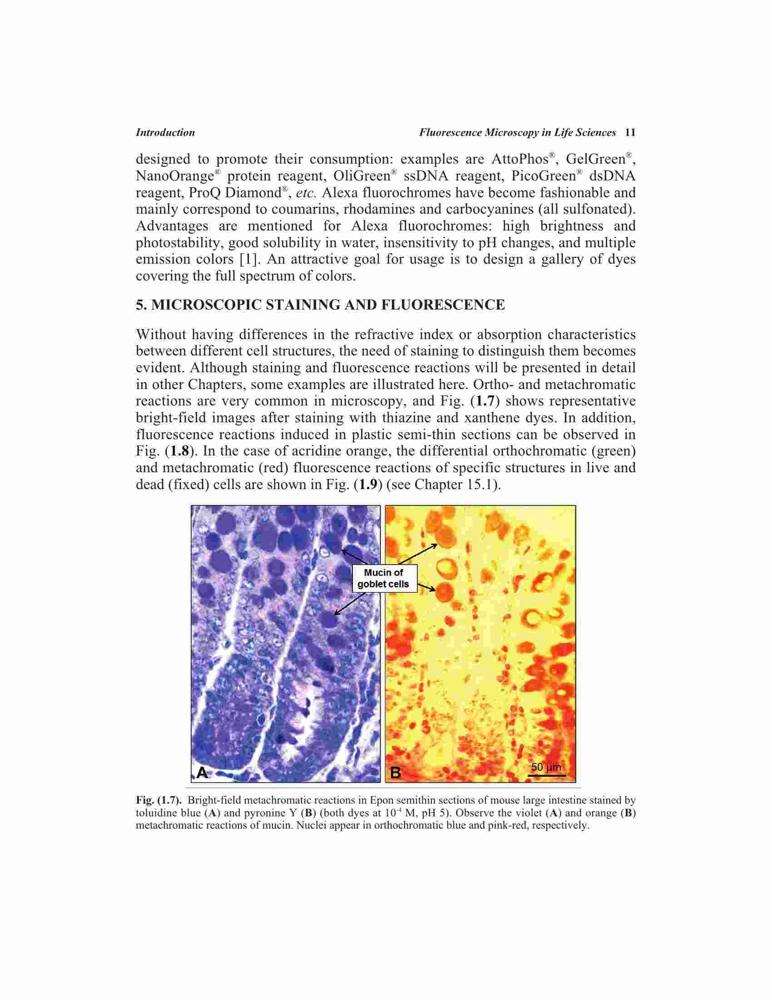 Introduction Fluorescence Microscopy in Life Sciences 11

designed to promote their consumption: examples are AttoPhos®, GelGreen®, NanoOrange® protein reagent, OliGreen® ssDNA reagent, PicoGreen® dsDNA reagent, ProQ Diamond®, etc. Alexa fluorochromes have become fashionable and mainly correspond to coumarins, rhodamines and carbocyanines (all sulfonated). Advantages are mentioned for Alexa fluorochromes: high brightness and photostability, good solubility in water, insensitivity to pH changes, and multiple emission colors [1]. An attractive goal for usage is to design a gallery of dyes covering the full spectrum of colors.

5. MICROSCOPIC STAINING AND FLUORESCENCE

Without having differences in the refractive index or absorption characteristics between different cell structures, the need of staining to distinguish them becomes evident. Although staining and fluorescence reactions will be presented in detail in other Chapters, some examples are illustrated here. Ortho- and metachromatic reactions are very common in microscopy, and Fig. (1.7) shows representative bright-field images after staining with thiazine and xanthene dyes. In addition, fluorescence reactions induced in plastic semi-thin sections can be observed in Fig. (1.8). In the case of acridine orange, the differential orthochromatic (green) and metachromatic (red) fluorescence reactions of specific structures in live and dead (fixed) cells are shown in Fig. (1.9) (see Chapter 15.1).

Mucin of goblet cells

A

B

50 µm

Fig. (1.7). Bright-field metachromatic reactions in Epon semithin sections of mouse large intestine stained by toluidine blue (A) and pyronine Y (B) (both dyes at $10^{-4}$ M, pH 5). Observe the violet (A) and orange (B) metachromatic reactions of mucin. Nuclei appear in orthochromatic blue and pink-red, respectively.